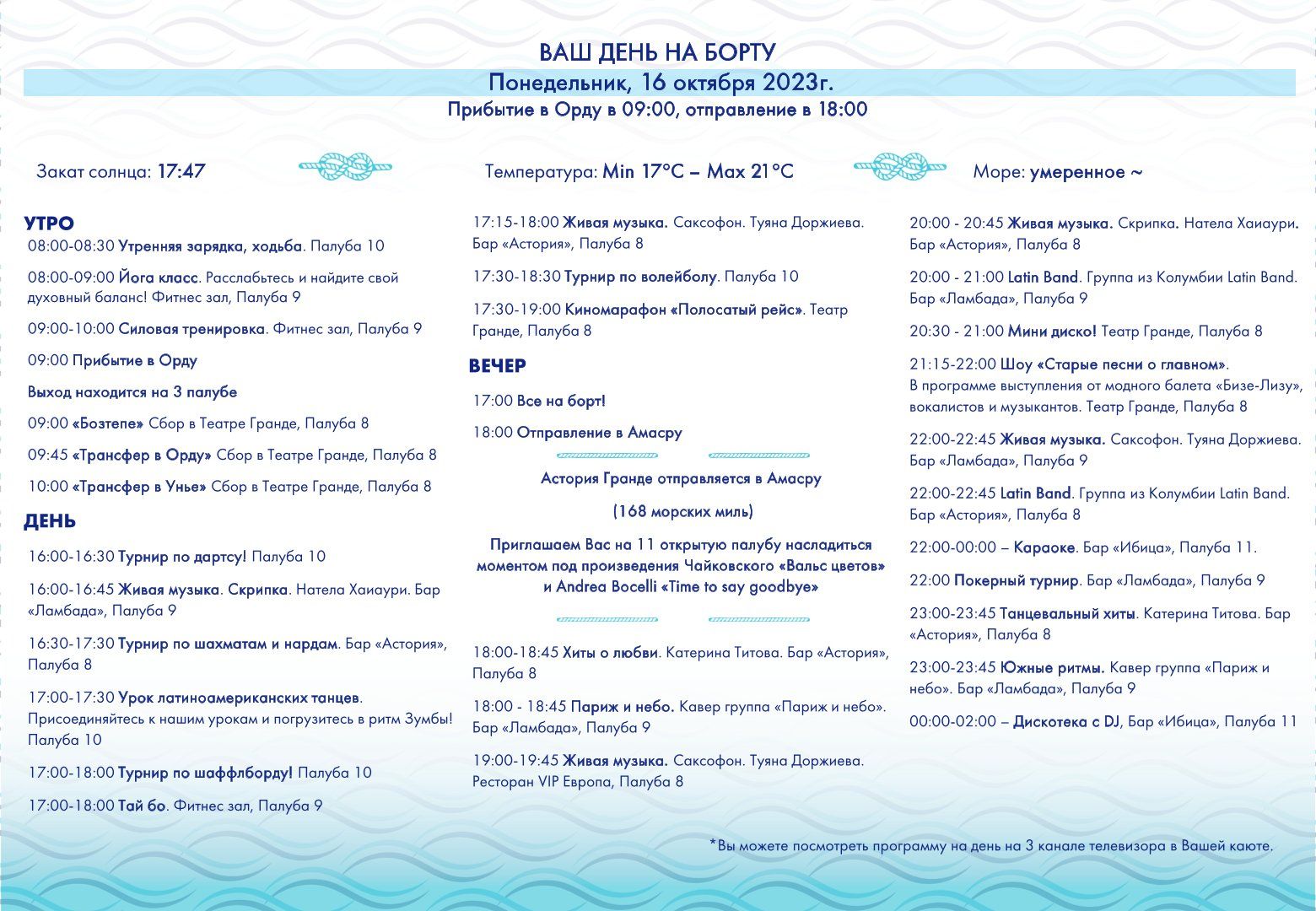 ВАШ ДЕНЬ НА БОРТУ

Понедельник, 16 октября 2023г.

Прибытие в Орду в 09:00, отправление в 18:00

Закат солнца: 17:47

Температура: Min 17°C – Max 21°C

Море: умеренное ~

УТРО

08:00-08:30 Утренняя зарядка, ходьба. Палуба 10

08:00-09:00 Йога класс. Расслабьтесь и найдите свой духовный баланс! Фитнес зал, Палуба 9

09:00-10:00 Силовая тренировка. Фитнес зал, Палуба 9

09:00 Прибытие в Орду

Выход находится на 3 палубе

09:00 «Бозтепе» Сбор в Театре Гранде, Палуба 8

09:45 «Трансфер в Орду» Сбор в Театре Гранде, Палуба 8

10:00 «Трансфер в Унье» Сбор в Театре Гранде, Палуба 8

ДЕНЬ

16:00-16:30 Турнир по дартсу! Палуба 10

16:00-16:45 Живая музыка. Скрипка. Натела Хаиаури. Бар «Ламбада», Палуба 9

16:30-17:30 Турнир по шахматам и нардам. Бар «Астория», Палуба 8

17:00-17:30 Урок латиноамериканских танцев. Присоединяйтесь к нашим урокам и погрузитесь в ритм Зумбы! Палуба 10

17:00-18:00 Турнир по шаффлборду! Палуба 10

17:00-18:00 Тай бо. Фитнес зал, Палуба 9

17:15-18:00 Живая музыка. Саксофон. Туяна Доржиева. Бар «Астория», Палуба 8

17:30-18:30 Турнир по волейболу. Палуба 10

17:30-19:00 Киномарафон «Полосатый рейс». Театр Гранде, Палуба 8

ВЕЧЕР

17:00 Все на борт!

18:00 Отправление в Амасру

Астория Гранде отправляется в Амасру

(168 морских миль)

Приглашаем Вас на 11 открытую палубу насладиться моментом под произведения Чайковского «Вальс цветов» и Andrea Bocelli «Time to say goodbye»

18:00-18:45 Хиты о любви. Катерина Титова. Бар «Астория», Палуба 8

18:00 - 18:45 Париж и небо. Кавер группа «Париж и небо». Бар «Ламбада», Палуба 9

19:00-19:45 Живая музыка. Саксофон. Туяна Доржиева. Ресторан VIP Европа, Палуба 8

20:00 - 20:45 Живая музыка. Скрипка. Натела Хаиаури. Бар «Астория», Палуба 8

20:00 - 21:00 Latin Band. Группа из Колумбии Latin Band. Бар «Ламбада», Палуба 9

20:30 - 21:00 Мини диско! Театр Гранде, Палуба 8

21:15-22:00 Шоу «Старые песни о главном». В программе выступления от модного балета «Бизе-Лизу», вокалистов и музыкантов. Театр Гранде, Палуба 8

22:00-22:45 Живая музыка. Саксофон. Туяна Доржиева. Бар «Ламбада», Палуба 9

22:00-22:45 Latin Band. Группа из Колумбии Latin Band. Бар «Астория», Палуба 8

22:00-00:00 – Караоке. Бар «Ибица», Палуба 11.

22:00 Покерный турнир. Бар «Ламбада», Палуба 9

23:00-23:45 Танцевальный хиты. Катерина Титова. Бар «Астория», Палуба 8

23:00-23:45 Южные ритмы. Кавер группа «Париж и небо». Бар «Ламбада», Палуба 9

00:00-02:00 – Дискотека с DJ, Бар «Ибица», Палуба 11

*Вы можете посмотреть программу на день на 3 канале телевизора в Вашей каюте.